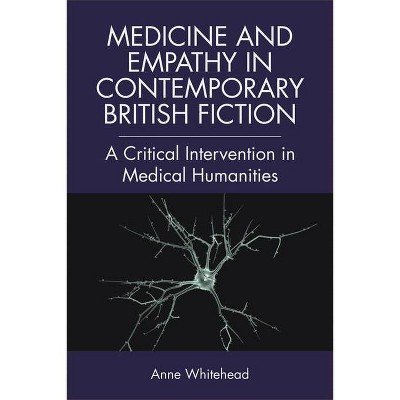 MEDICINE AND EMPATHY IN CONTEMPORARY BRITISH FICTION

A Critical Intervention in Medical Humanities

Anne Whitehead